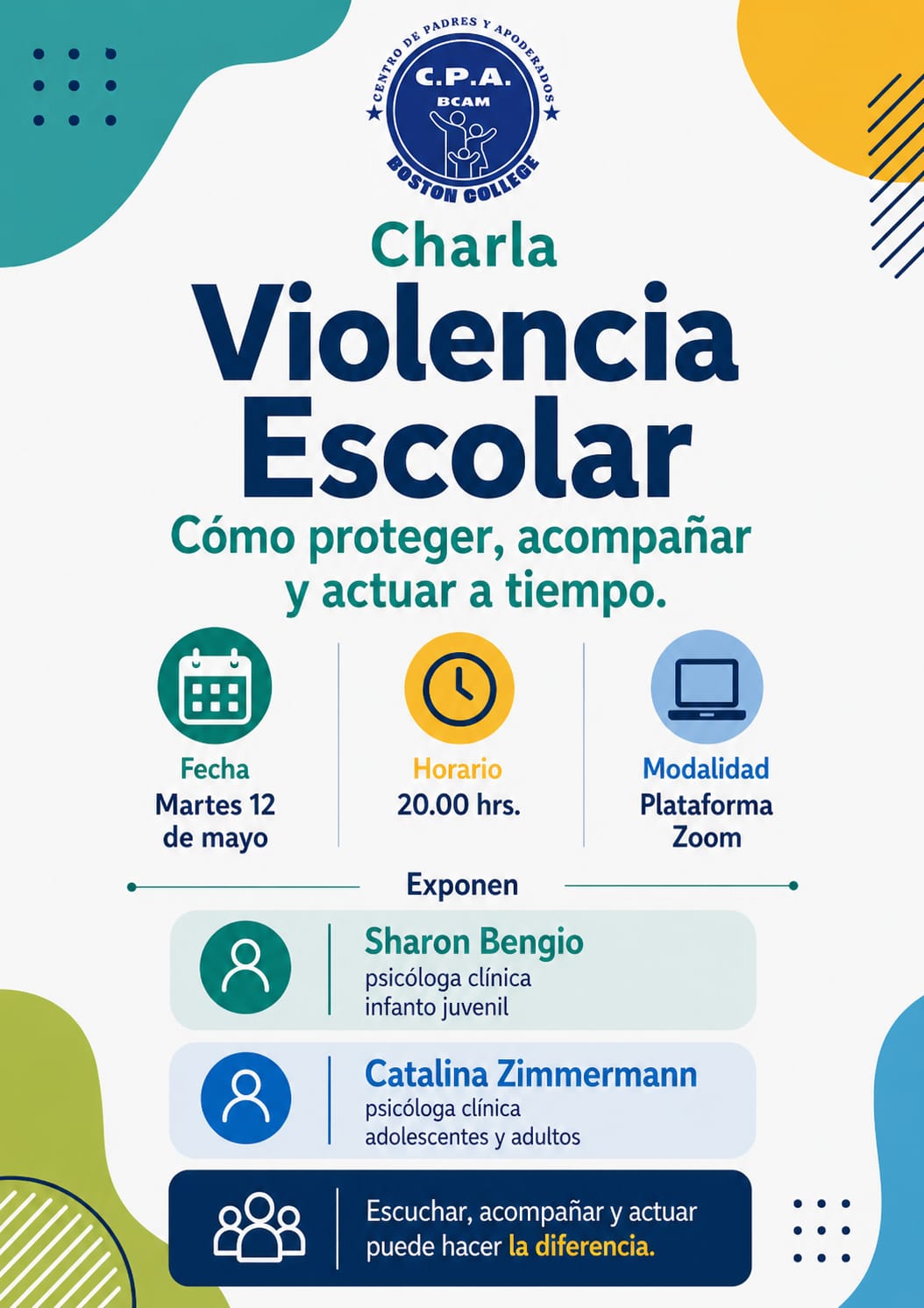 CENTRO DE PADRES Y APODERADOS
C.P.A.
BCAM
BOSTON COLLEGE

Charla
Violencia Escolar
Cómo proteger, acompañar y actuar a tiempo.

Fecha
Martes 12 de mayo

Horario
20.00 hrs.

Modalidad
Plataforma Zoom

Exponen

Sharon Bengio
psicóloga clínica infanto juvenil

Catalina Zimmermann
psicóloga clínica adolescentes y adultos

Escuchar, acompañar y actuar puede hacer la diferencia.